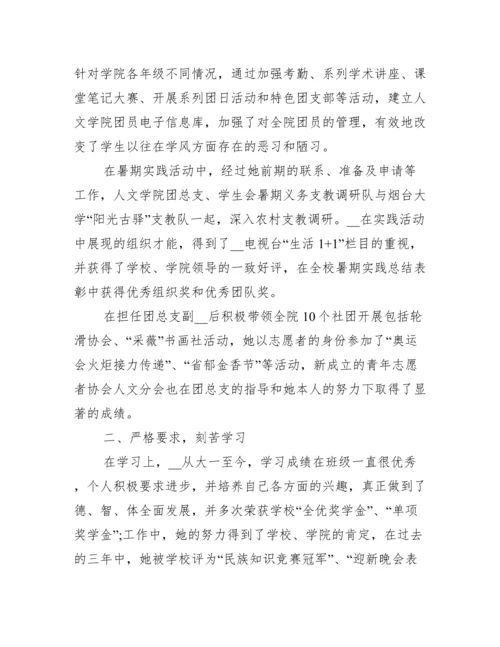 针对学院各年级不同情况，通过加强考勤、系列学术讲座、课堂笔记大赛、开展系列团日活动和特色团支部等活动，建立人文学院团员电子信息库，加强了对全院团员的管理，有效地改变了学生以往在学风方面存在的恶习和陋习。

在暑期实践活动中，经过她前期的联系、准备及申请等工作，人文学院团总支、学生会暑期义务支教调研队与烟台大学“阳光古驿”支教队一起，深入农村支教调研。__在实践活动中展现的组织才能，得到了__电视台“生活 1+1”栏目的重视，并获得了学校、学院领导的一致好评，在全校暑期实践总结表彰中获得优秀组织奖和优秀团队奖。

在担任团总支副__后积极带领全院 10 个社团开展包括轮滑协会、“采薇”书画社活动，她以志愿者的身份参加了“奥运会火炬接力传递”、“省郁金香节”等活动，新成立的青年志愿者协会人文分会也在团总支的指导和她本人的努力下取得了显著的成绩。

二、严格要求，刻苦学习

在学习上，__从大一至今，学习成绩在班级一直很优秀，个人积极要求进步，并培养自己各方面的兴趣，真正做到了德、智、体全面发展，并多次荣获学校“全优奖学金”、“单项奖学金”;工作中，她的努力得到了学校、学院的肯定，在过去的三年中，她被学校评为“民族知识竞赛冠军”、“迎新晚会表